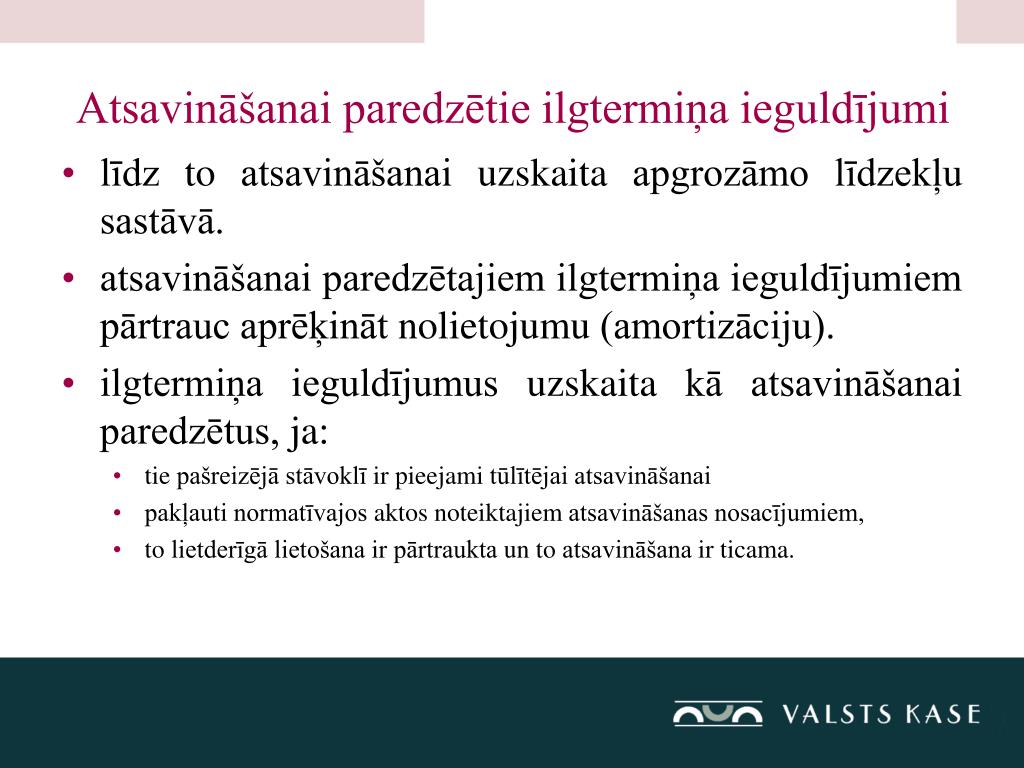 Atsavināšanai paredzētie ilgtermiņa ieguldījumi

• līdz to atsavināšanai uzskaita apgrozāmo līdzekļu sastāvā.
• atsavināšanai paredzētajiem ilgtermiņa ieguldījumiem pārtrauc aprēķināt nolietojumu (amortizāciju).
• ilgtermiņa ieguldījumus uzskaita kā atsavināšanai paredzētus, ja:
  • tie pašreizējā stāvoklī ir pieejami tūlītējai atsavināšanai
  • pakļauti normatīvajos aktos noteiktajiem atsavināšanas nosacījumiem,
  • to lietderīgā lietošana ir pārtraukta un to atsavināšana ir ticama.

VALSTS KASE